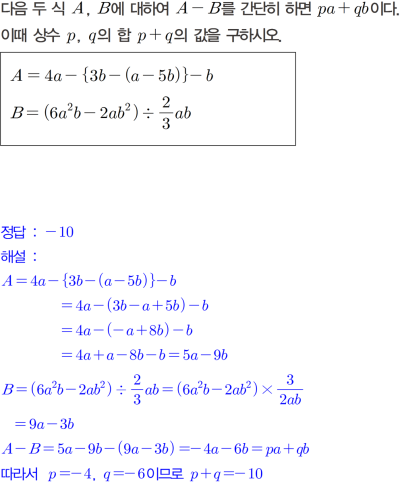 다음 두 식 $A$, $B$에 대하여 $A-B$를 간단히 하면 $pa+qb$이다. 이때 상수 $p$, $q$의 합 $p+q$의 값을 구하시오.

$A=4a-\{3b-(a-5b)\}-b$
$B=(6a^2b-2ab^2)\div\frac{2}{3}ab$

정답 : $-10$
해설 :
$A=4a-\{3b-(a-5b)\}-b$
$=4a-(3b-a+5b)-b$
$=4a-(-a+8b)-b$
$=4a+a-8b-b=5a-9b$
$B=(6a^2b-2ab^2)\div\frac{2}{3}ab=(6a^2b-2ab^2)\times\frac{3}{2ab}$
$=9a-3b$
$A-B=5a-9b-(9a-3b)=-4a-6b=pa+qb$
따라서 $p=-4$, $q=-6$이므로 $p+q=-10$